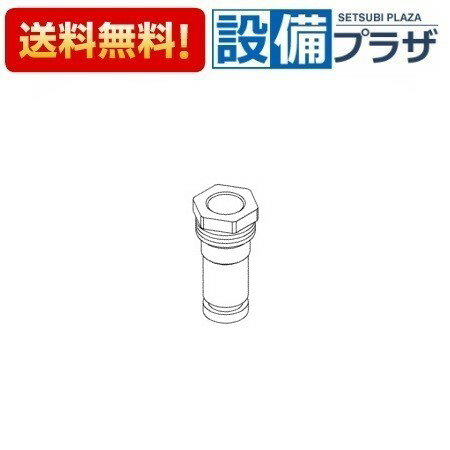 送料無料!

設備プラザ
SETSUBI PLAZA